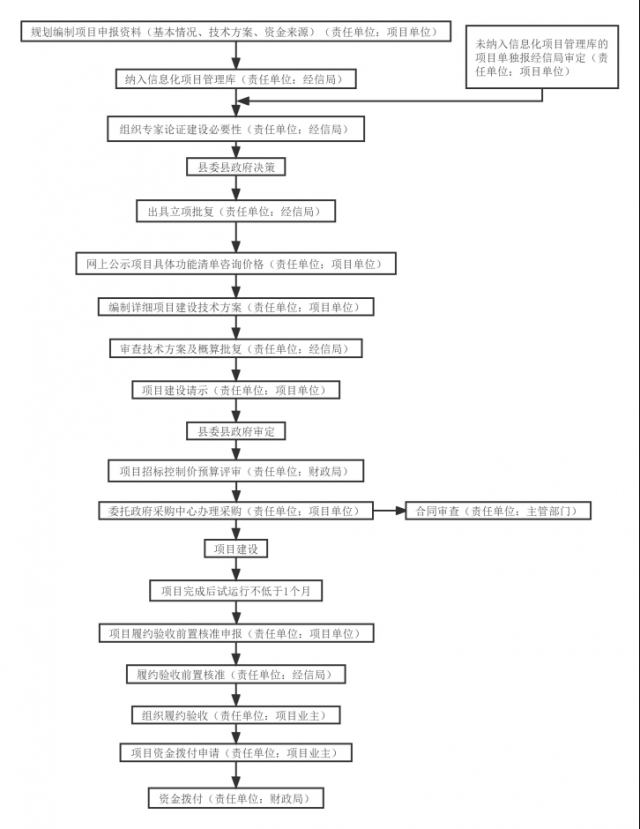 规划编制项目申报资料（基本情况、技术方案、资金来源）（责任单位：项目单位）

未纳入信息化项目管理库的项目单独报经信局审定（责任单位：项目单位）

纳入信息化项目管理库（责任单位：经信局）

组织专家论证建设必要性（责任单位：经信局）

县委县政府决策

出具立项批复（责任单位：经信局）

网上公示项目具体功能清单咨询价格（责任单位：项目单位）

编制详细项目建设技术方案（责任单位：项目单位）

审查技术方案及概算批复（责任单位：经信局）

项目建设请示（责任单位：项目单位）

县委县政府审定

项目招标控制价预算评审（责任单位：财政局）

委托政府采购中心办理采购（责任单位：项目单位）

合同审查（责任单位：主管部门）

项目建设

项目完成后试运行不低于1个月

项目履约验收前置核准申报（责任单位：项目单位）

履约验收前置核准（责任单位：经信局）

组织履约验收（责任单位：项目业主）

项目资金拨付申请（责任单位：项目业主）

资金拨付（责任单位：财政局）